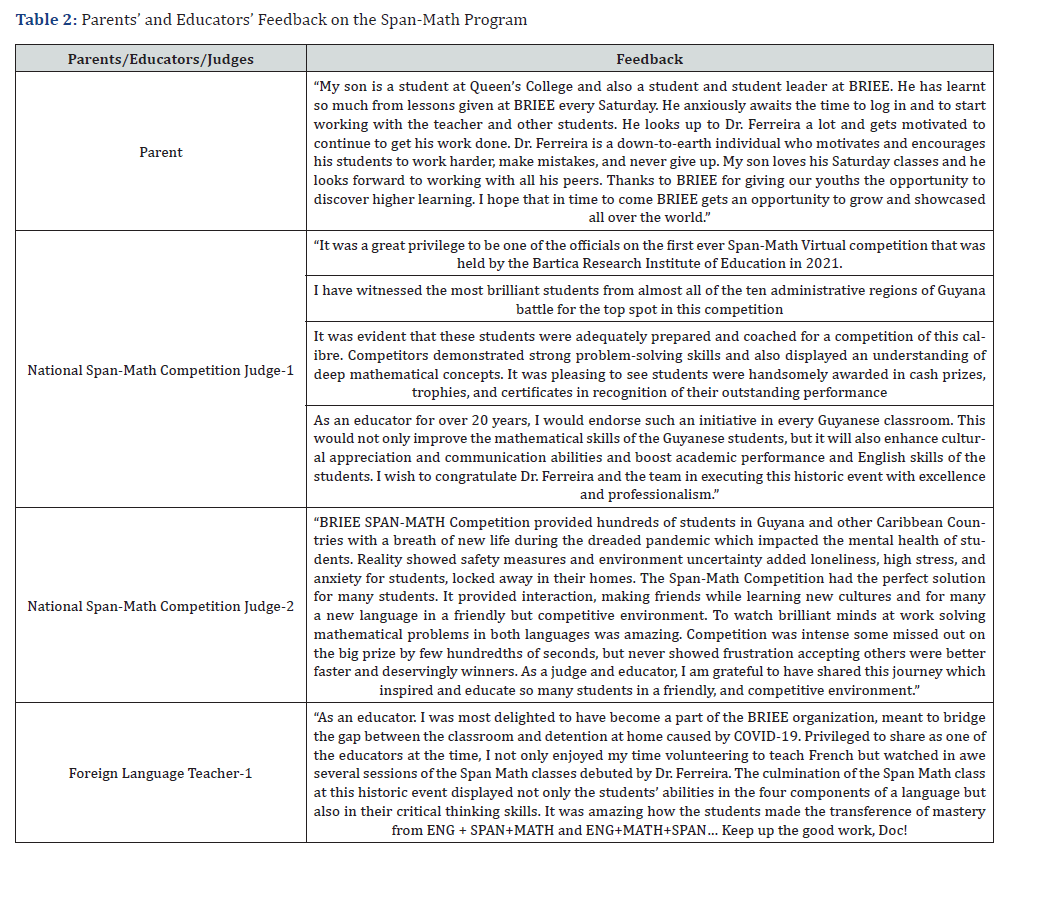 **Table 2:** Parents' and Educators' Feedback on the Span-Math Program

| Parents/Educators/Judges | Feedback |
|---|---|
| Parent | "My son is a student at Queen's College and also a student and student leader at BRIEE. He has learnt so much from lessons given at BRIEE every Saturday. He anxiously awaits the time to log in and to start working with the teacher and other students. He looks up to Dr. Ferreira a lot and gets motivated to continue to get his work done. Dr. Ferreira is a down-to-earth individual who motivates and encourages his students to work harder, make mistakes, and never give up. My son loves his Saturday classes and he looks forward to working with all his peers. Thanks to BRIEE for giving our youths the opportunity to discover higher learning. I hope that in time to come BRIEE gets an opportunity to grow and showcased all over the world." |
| National Span-Math Competition Judge-1 | "It was a great privilege to be one of the officials on the first ever Span-Math Virtual competition that was held by the Bartica Research Institute of Education in 2021. |
| | I have witnessed the most brilliant students from almost all of the ten administrative regions of Guyana battle for the top spot in this competition |
| | It was evident that these students were adequately prepared and coached for a competition of this calibre. Competitors demonstrated strong problem-solving skills and also displayed an understanding of deep mathematical concepts. It was pleasing to see students were handsomely awarded in cash prizes, trophies, and certificates in recognition of their outstanding performance |
| | As an educator for over 20 years, I would endorse such an initiative in every Guyanese classroom. This would not only improve the mathematical skills of the Guyanese students, but it will also enhance cultural appreciation and communication abilities and boost academic performance and English skills of the students. I wish to congratulate Dr. Ferreira and the team in executing this historic event with excellence and professionalism." |
| National Span-Math Competition Judge-2 | "BRIEE SPAN-MATH Competition provided hundreds of students in Guyana and other Caribbean Countries with a breath of new life during the dreaded pandemic which impacted the mental health of students. Reality showed safety measures and environment uncertainty added loneliness, high stress, and anxiety for students, locked away in their homes. The Span-Math Competition had the perfect solution for many students. It provided interaction, making friends while learning new cultures and for many a new language in a friendly but competitive environment. To watch brilliant minds at work solving mathematical problems in both languages was amazing. Competition was intense some missed out on the big prize by few hundredths of seconds, but never showed frustration accepting others were better faster and deservingly winners. As a judge and educator, I am grateful to have shared this journey which inspired and educate so many students in a friendly, and competitive environment." |
| Foreign Language Teacher-1 | "As an educator. I was most delighted to have become a part of the BRIEE organization, meant to bridge the gap between the classroom and detention at home caused by COVID-19. Privileged to share as one of the educators at the time, I not only enjoyed my time volunteering to teach French but watched in awe several sessions of the Span Math classes debuted by Dr. Ferreira. The culmination of the Span Math class at this historic event displayed not only the students' abilities in the four components of a language but also in their critical thinking skills. It was amazing how the students made the transference of mastery from ENG + SPAN+MATH and ENG+MATH+SPAN... Keep up the good work, Doc! |